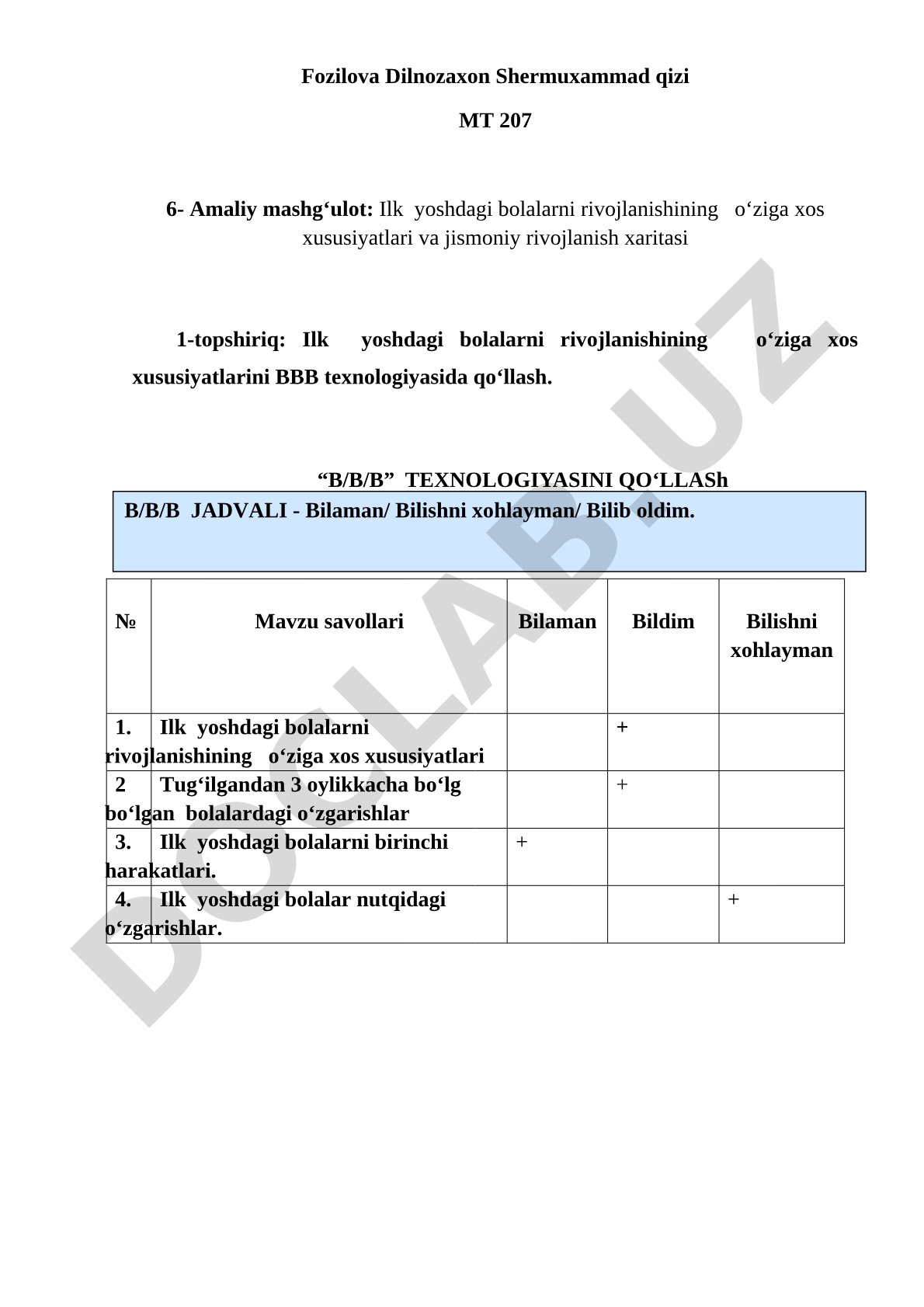 Fozilova Dilnozaxon Shermuxammad qizi

MT 207

6- Amaliy mashg‘ulot: Ilk yoshdagi bolalarni rivojlanishining o‘ziga xos xususiyatlari va jismoniy rivojlanish xaritasi

1-topshiriq: Ilk yoshdagi bolalarni rivojlanishining o‘ziga xos xususiyatlarini BBB texnologiyasida qo‘llash.

“B/B/B” TEXNOLOGIYASINI QO‘LLASh

B/B/B JADVALI - Bilaman/ Bilishni xohlayman/ Bilib oldim.

| № | Mavzu savollari | Bilaman | Bildim | Bilishni xohlayman |
|---|---|---|---|---|
| 1. | Ilk yoshdagi bolalarni rivojlanishining o‘ziga xos xususiyatlari | | + | |
| 2 | Tug‘ilgandan 3 oylikkacha bo‘lg bo‘lgan bolalardagi o‘zgarishlar | | + | |
| 3. | Ilk yoshdagi bolalarni birinchi harakatlari. | + | | |
| 4. | Ilk yoshdagi bolalar nutqidagi o‘zgarishlar. | | | + |

DOCLAB.UZ